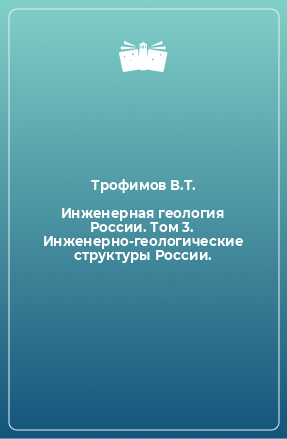 Трофимов В.Т.

Инженерная геология России. Том 3. Инженерно-геологические структуры России.